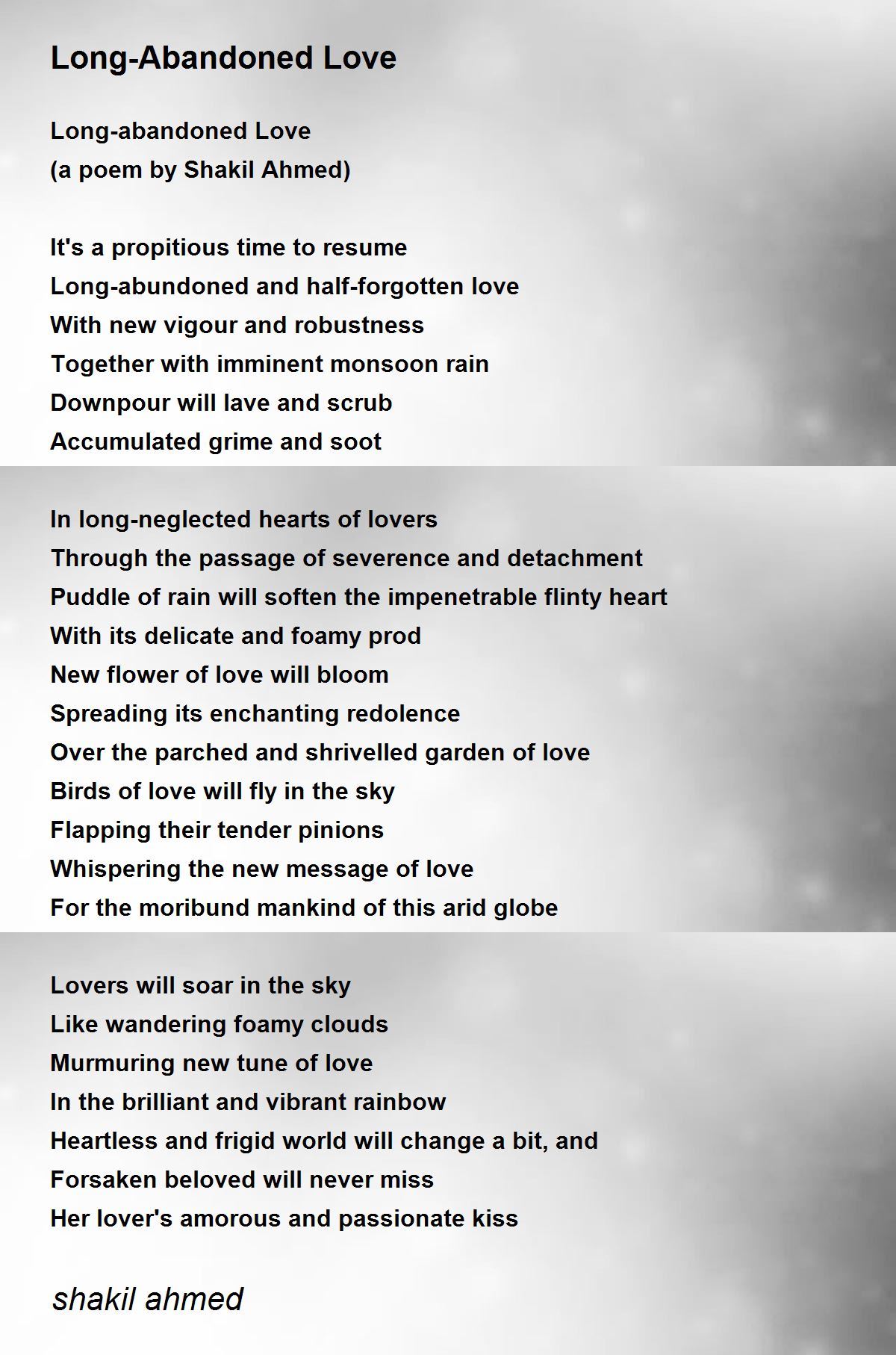 Long-Abandoned Love

Long-abandoned Love
(a poem by Shakil Ahmed)

It's a propitious time to resume
Long-abundoned and half-forgotten love
With new vigour and robustness
Together with imminent monsoon rain
Downpour will lave and scrub
Accumulated grime and soot

In long-neglected hearts of lovers
Through the passage of severence and detachment
Puddle of rain will soften the impenetrable flinty heart
With its delicate and foamy prod
New flower of love will bloom
Spreading its enchanting redolence
Over the parched and shrivelled garden of love
Birds of love will fly in the sky
Flapping their tender pinions
Whispering the new message of love
For the moribund mankind of this arid globe

Lovers will soar in the sky
Like wandering foamy clouds
Murmuring new tune of love
In the brilliant and vibrant rainbow
Heartless and frigid world will change a bit, and
Forsaken beloved will never miss
Her lover's amorous and passionate kiss

shakil ahmed